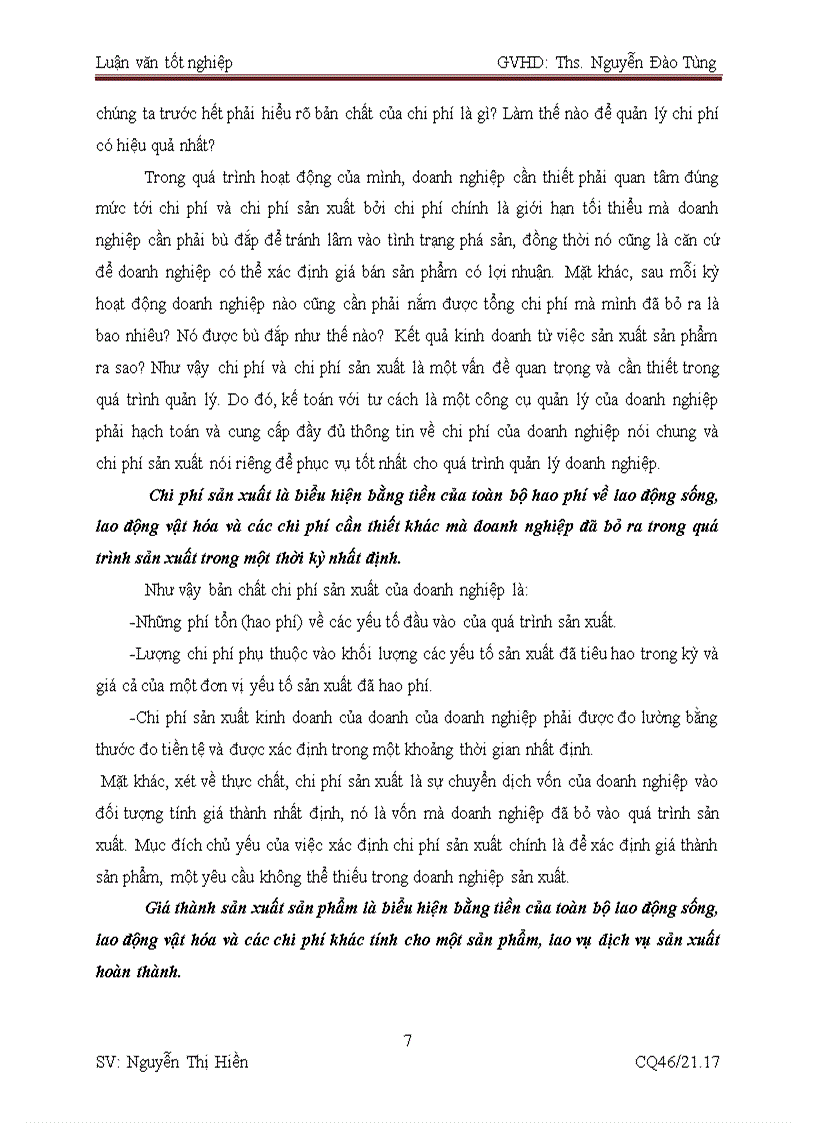 Luận văn tốt nghiệp GVHD: Ths. Nguyễn Đào Tùng

chúng ta trước hết phải hiểu rõ bản chất của chi phí là gì? Làm thế nào để quản lý chi phí có hiệu quả nhất?

Trong quá trình hoạt động của mình, doanh nghiệp cần thiết phải quan tâm đúng mức tới chi phí và chi phí sản xuất bởi chi phí chính là giới hạn tối thiểu mà doanh nghiệp cần phải bù đắp để tránh lâm vào tình trạng phá sản, đồng thời nó cũng là căn cứ để doanh nghiệp có thể xác định giá bán sản phẩm có lợi nhuận. Mặt khác, sau mỗi kỳ hoạt động doanh nghiệp nào cũng cần phải nắm được tổng chi phí mà mình đã bỏ ra là bao nhiêu? Nó được bù đắp như thế nào? Kết quả kinh doanh từ việc sản xuất sản phẩm ra sao? Như vậy chi phí và chi phí sản xuất là một vấn đề quan trọng và cần thiết trong quá trình quản lý. Do đó, kế toán với tư cách là một công cụ quản lý của doanh nghiệp phải hạch toán và cung cấp đầy đủ thông tin về chi phí của doanh nghiệp nói chung và chi phí sản xuất nói riêng để phục vụ tốt nhất cho quá trình quản lý doanh nghiệp.

Chi phí sản xuất là biểu hiện bằng tiền của toàn bộ hao phí về lao động sống, lao động vật hóa và các chi phí cần thiết khác mà doanh nghiệp đã bỏ ra trong quá trình sản xuất trong một thời kỳ nhất định.

Như vậy bản chất chi phí sản xuất của doanh nghiệp là:

-Những phí tổn (hao phí) về các yếu tố đầu vào của quá trình sản xuất.

-Lượng chi phí phụ thuộc vào khối lượng các yếu tố sản xuất đã tiêu hao trong kỳ và giá cả của một đơn vị yếu tố sản xuất đã hao phí.

-Chi phí sản xuất kinh doanh của doanh của doanh nghiệp phải được đo lường bằng thước đo tiền tệ và được xác định trong một khoảng thời gian nhất định.

Mặt khác, xét về thực chất, chi phí sản xuất là sự chuyển dịch vốn của doanh nghiệp vào đối tượng tính giá thành nhất định, nó là vốn mà doanh nghiệp đã bỏ vào quá trình sản xuất. Mục đích chủ yếu của việc xác định chi phí sản xuất chính là để xác định giá thành sản phẩm, một yêu cầu không thể thiếu trong doanh nghiệp sản xuất.

Giá thành sản xuất sản phẩm là biểu hiện bằng tiền của toàn bộ lao động sống, lao động vật hóa và các chi phí khác tính cho một sản phẩm, lao vụ dịch vụ sản xuất hoàn thành.

7

SV: Nguyễn Thị Hiền CQ46/21.17